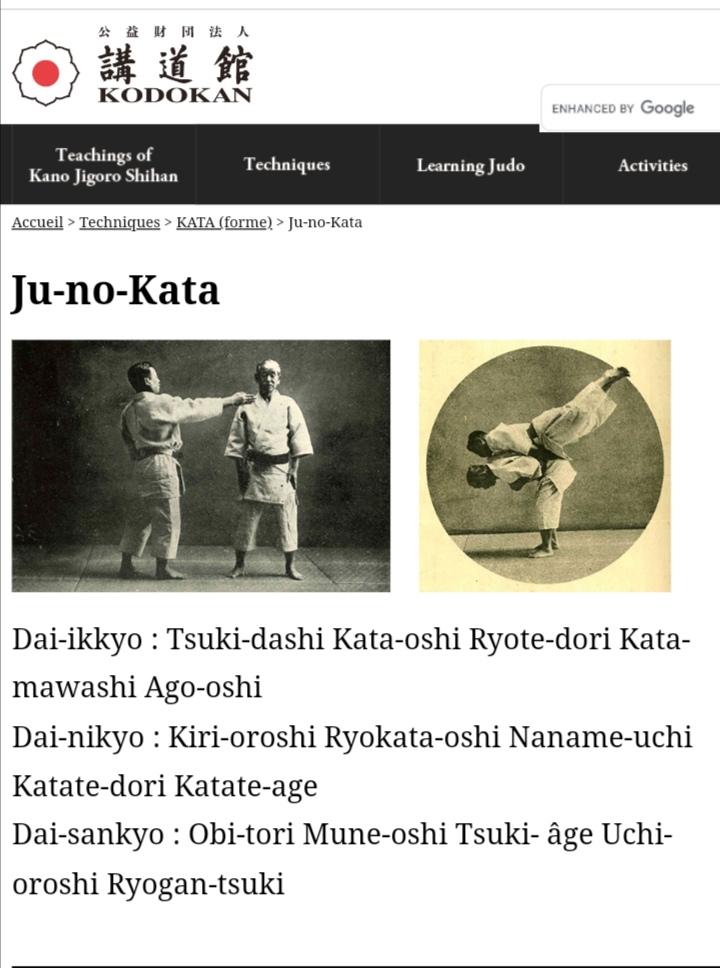 公益財団法人
講道館
KODOKAN

ENHANCED BY Google

Teachings of Kano Jigoro Shihan
Techniques
Learning Judo
Activities

Accueil > Techniques > KATA (forme) > Ju-no-Kata

Ju-no-Kata

Dai-ikkyo : Tsuki-dashi Kata-oshi Ryote-dori Kata-mawashi Ago-oshi
Dai-nikyo : Kiri-oroshi Ryokata-oshi Naname-uchi Katate-dori Katate-age
Dai-sankyo : Obi-tori Mune-oshi Tsuki- âge Uchi-oroshi Ryogan-tsuki